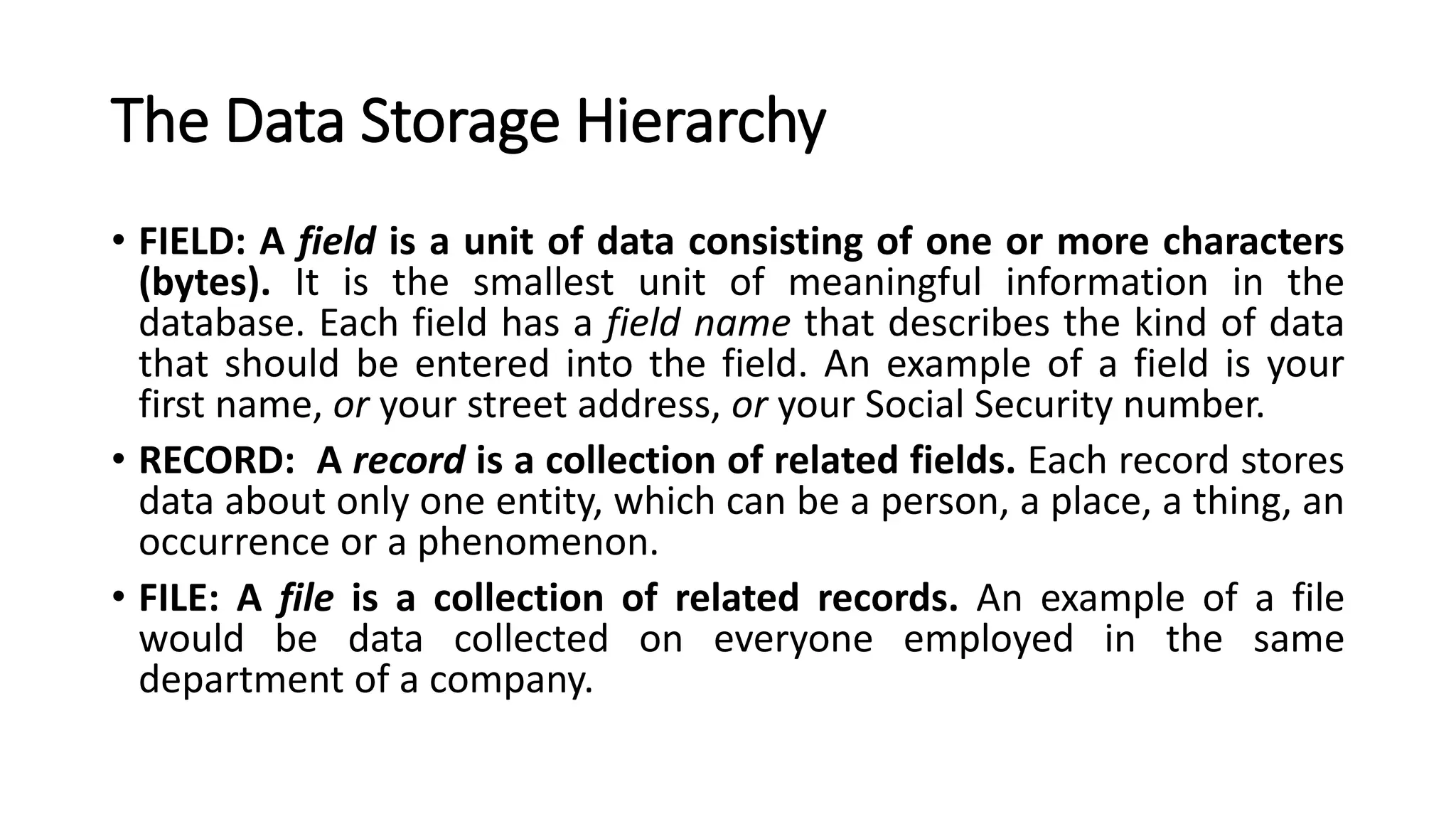 The Data Storage Hierarchy

• FIELD: A field is a unit of data consisting of one or more characters (bytes). It is the smallest unit of meaningful information in the database. Each field has a field name that describes the kind of data that should be entered into the field. An example of a field is your first name, or your street address, or your Social Security number.

• RECORD: A record is a collection of related fields. Each record stores data about only one entity, which can be a person, a place, a thing, an occurrence or a phenomenon.

• FILE: A file is a collection of related records. An example of a file would be data collected on everyone employed in the same department of a company.